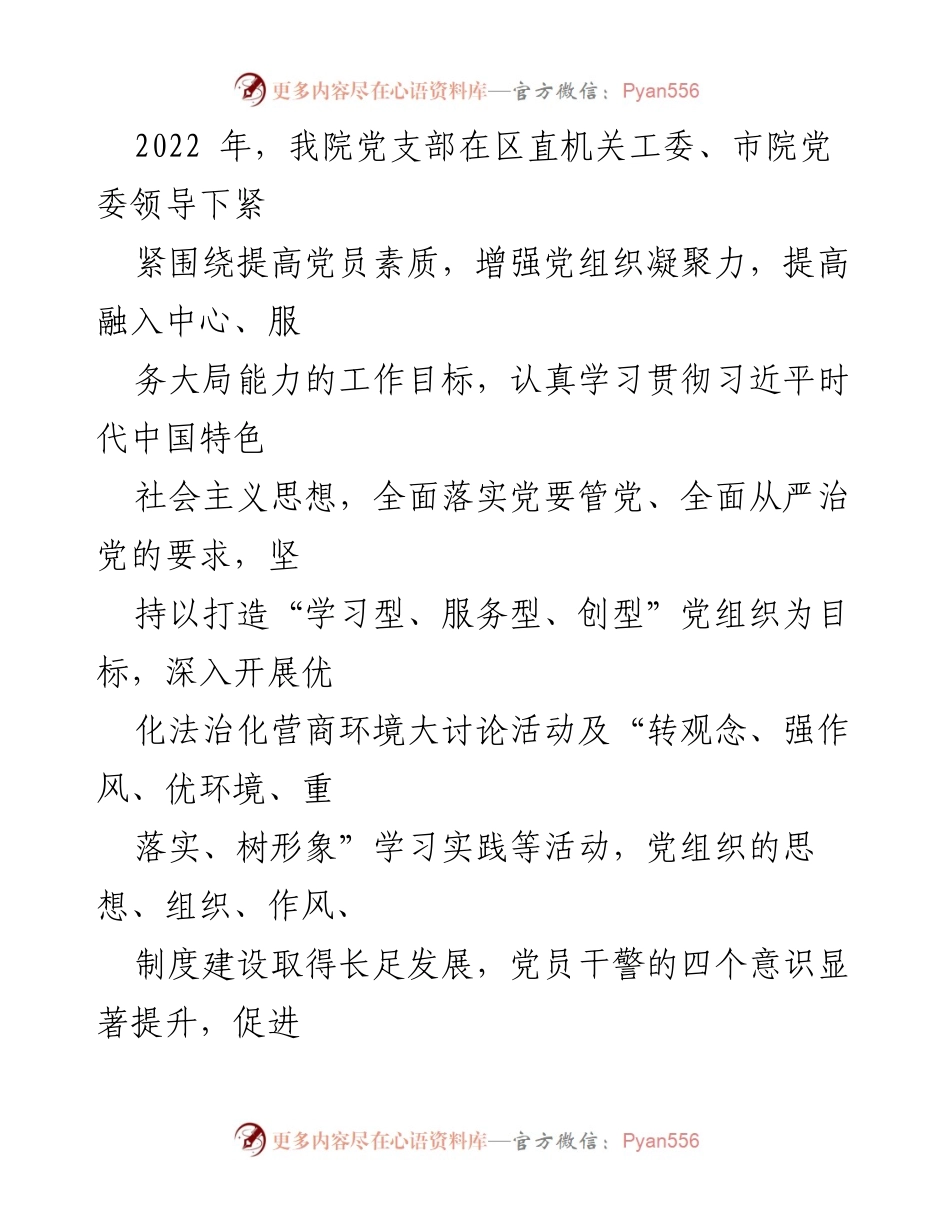 更多内容尽在心语资料库—官方微信：Pyan556

2022 年，我院党支部在区直机关工委、市院党委领导下紧

紧围绕提高党员素质，增强党组织凝聚力，提高融入中心、服

务大局能力的工作目标，认真学习贯彻习近平时代中国特色

社会主义思想，全面落实党要管党、全面从严治党的要求，坚

持以打造“学习型、服务型、创型”党组织为目标，深入开展优

化法治化营商环境大讨论活动及“转观念、强作风、优环境、重

落实、树形象”学习实践等活动，党组织的思想、组织、作风、

制度建设取得长足发展，党员干警的四个意识显著提升，促进

更多内容尽在心语资料库—官方微信：Pyan556